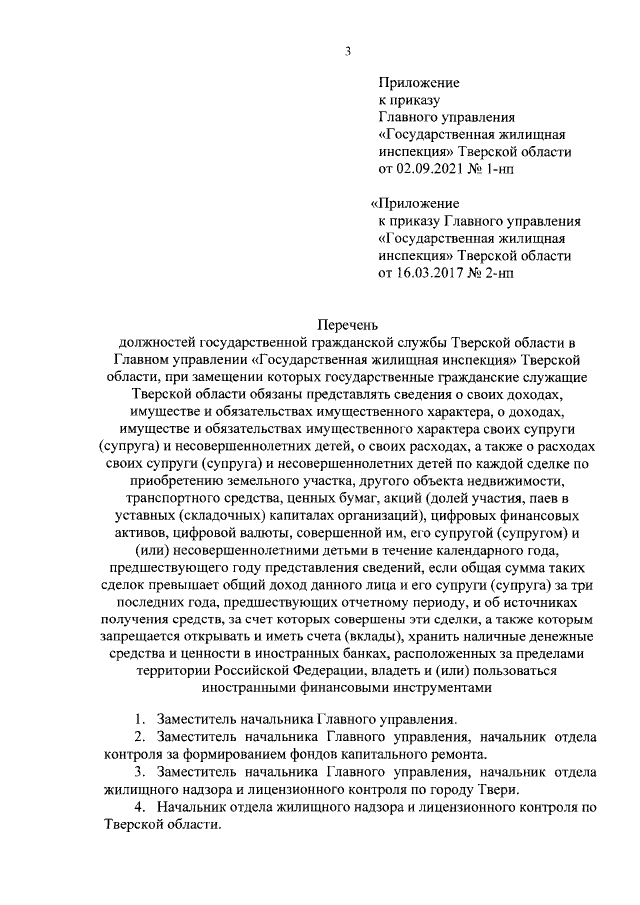 3

Приложение
к приказу
Главного управления
«Государственная жилищная инспекция» Тверской области
от 02.09.2021 № 1-нп

«Приложение
к приказу Главного управления
«Государственная жилищная инспекция» Тверской области
от 16.03.2017 № 2-нп

Перечень
должностей государственной гражданской службы Тверской области в Главном управлении «Государственная жилищная инспекция» Тверской области, при замещении которых государственные гражданские служащие Тверской области обязаны представлять сведения о своих доходах, имуществе и обязательствах имущественного характера, о доходах, имуществе и обязательствах имущественного характера своих супруги (супруга) и несовершеннолетних детей, о своих расходах, а также о расходах своих супруги (супруга) и несовершеннолетних детей по каждой сделке по приобретению земельного участка, другого объекта недвижимости, транспортного средства, ценных бумаг, акций (долей участия, паев в уставных (складочных) капиталах организаций), цифровых финансовых активов, цифровой валюты, совершенной им, его супругой (супругом) и (или) несовершеннолетними детьми в течение календарного года, предшествующего году представления сведений, если общая сумма таких сделок превышает общий доход данного лица и его супруги (супруга) за три последних года, предшествующих отчетному периоду, и об источниках получения средств, за счет которых совершены эти сделки, а также которым запрещается открывать и иметь счета (вклады), хранить наличные денежные средства и ценности в иностранных банках, расположенных за пределами территории Российской Федерации, владеть и (или) пользоваться иностранными финансовыми инструментами

1. Заместитель начальника Главного управления.
2. Заместитель начальника Главного управления, начальник отдела контроля за формированием фондов капитального ремонта.
3. Заместитель начальника Главного управления, начальник отдела жилищного надзора и лицензионного контроля по городу Твери.
4. Начальник отдела жилищного надзора и лицензионного контроля по Тверской области.